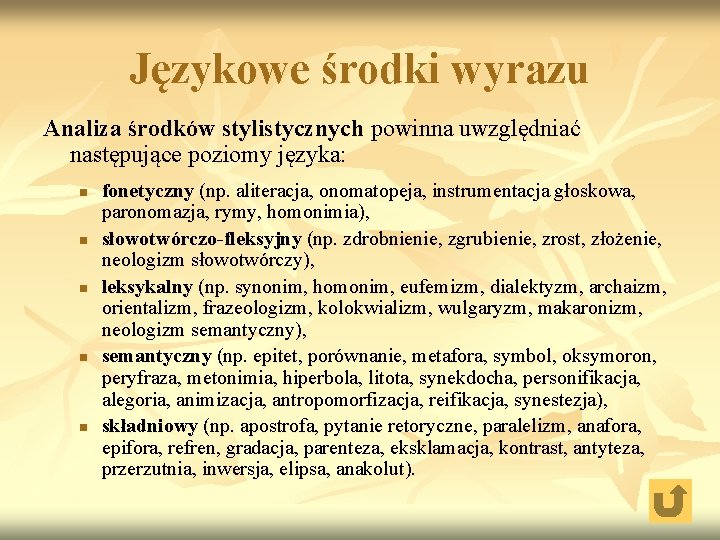 Językowe środki wyrazu

Analiza środków stylistycznych powinna uwzględniać następujące poziomy języka:

- fonetyczny (np. aliteracja, onomatopeja, instrumentacja głoskowa, paronomazja, rymy, homonimia),
- słowotwórczo-fleksyjny (np. zdrobnienie, zgrubienie, zrost, złożenie, neologizm słowotwórczy),
- leksykalny (np. synonim, homonim, eufemizm, dialektyzm, archaizm, orientalizm, frazeologizm, kolokwializm, wulgaryzm, makaronizm, neologizm semantyczny),
- semantyczny (np. epitet, porównanie, metafora, symbol, oksymoron, peryfraza, metonimia, hiperbola, litota, synekdocha, personifikacja, alegoria, animizacja, antropomorfizacja, reifikacja, synestezja),
- składniowy (np. apostrofa, pytanie retoryczne, paralelizm, anafora, epifora, refren, gradacja, parenteza, eksklamacja, kontrast, antyteza, przerzutnia, inwersja, elipsa, anakolut).